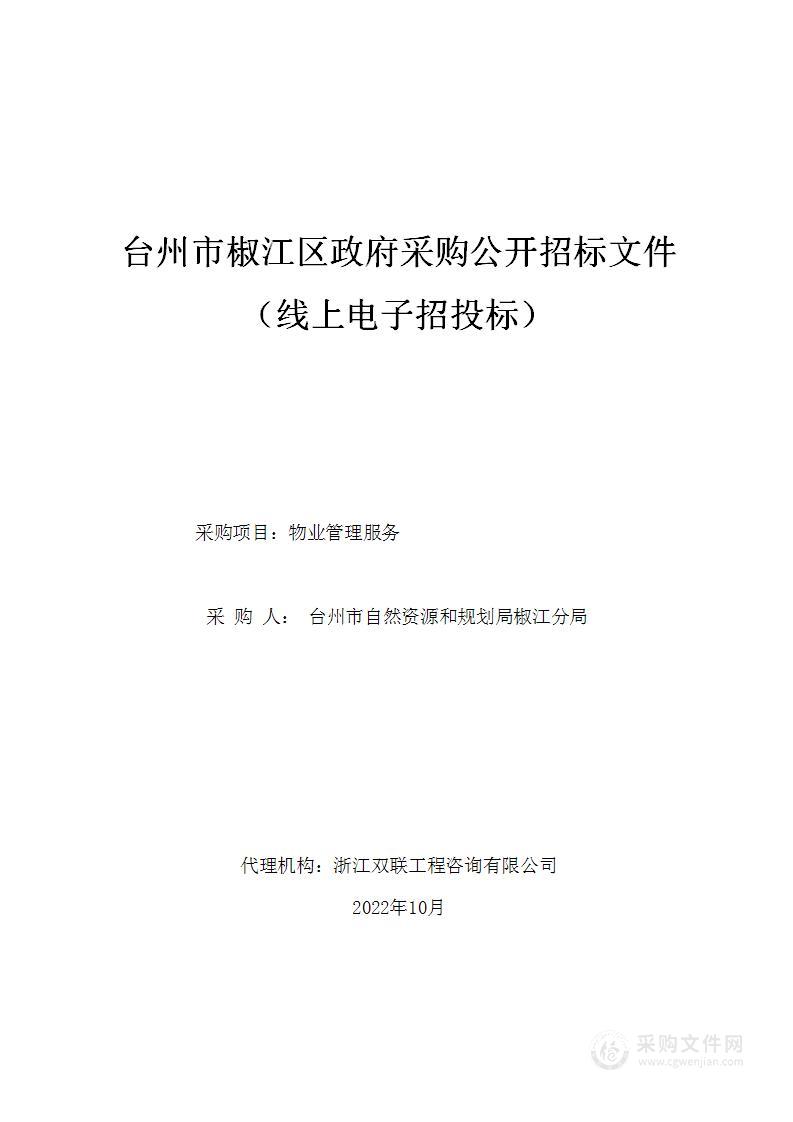 台州市椒江区政府采购公开招标文件

（线上电子招投标）

采购项目：物业管理服务

采 购 人： 台州市自然资源和规划局椒江分局

代理机构：浙江双联工程咨询有限公司

2022年10月

采购文件网
www.cgwenjian.com